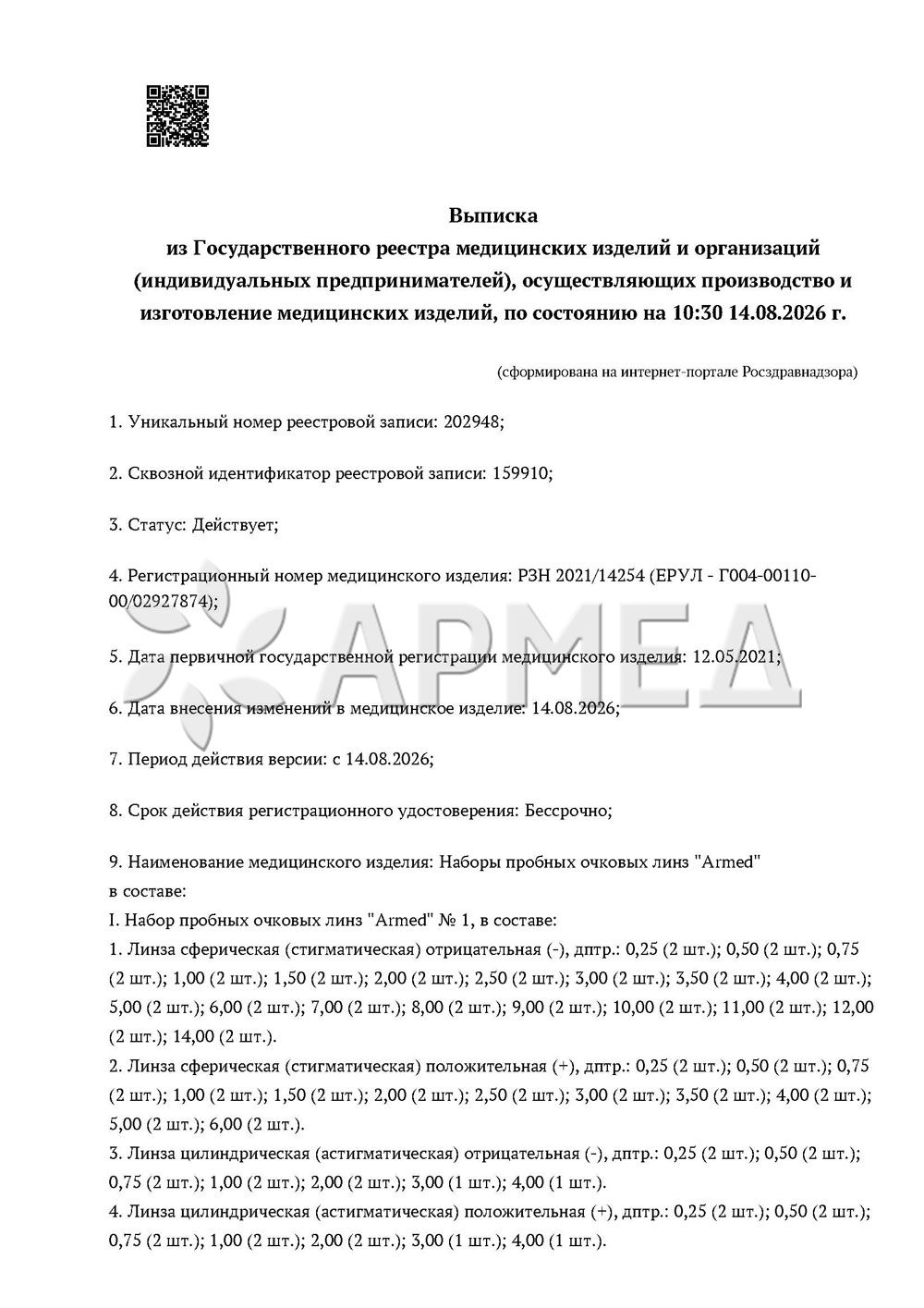 Выписка
из Государственного реестра медицинских изделий и организаций (индивидуальных предпринимателей), осуществляющих производство и изготовление медицинских изделий, по состоянию на 10:30 14.08.2026 г.

(сформирована на интернет-портале Росздравнадзора)

1. Уникальный номер реестровой записи: 202948;

2. Сквозной идентификатор реестровой записи: 159910;

3. Статус: Действует;

4. Регистрационный номер медицинского изделия: РЗН 2021/14254 (ЕРУЛ - Г004-00110-00/02927874);

АРМЕД

5. Дата первичной государственной регистрации медицинского изделия: 12.05.2021;

6. Дата внесения изменений в медицинское изделие: 14.08.2026;

7. Период действия версии: с 14.08.2026;

8. Срок действия регистрационного удостоверения: Бессрочно;

9. Наименование медицинского изделия: Наборы пробных очковых линз "Armed" в составе:
I. Набор пробных очковых линз "Armed" № 1, в составе:
1. Линза сферическая (стигматическая) отрицательная (-), дптр.: 0,25 (2 шт.); 0,50 (2 шт.); 0,75 (2 шт.); 1,00 (2 шт.); 1,50 (2 шт.); 2,00 (2 шт.); 2,50 (2 шт.); 3,00 (2 шт.); 3,50 (2 шт.); 4,00 (2 шт.); 5,00 (2 шт.); 6,00 (2 шт.); 7,00 (2 шт.); 8,00 (2 шт.); 9,00 (2 шт.); 10,00 (2 шт.); 11,00 (2 шт.); 12,00 (2 шт.); 14,00 (2 шт.).
2. Линза сферическая (стигматическая) положительная (+), дптр.: 0,25 (2 шт.); 0,50 (2 шт.); 0,75 (2 шт.); 1,00 (2 шт.); 1,50 (2 шт.); 2,00 (2 шт.); 2,50 (2 шт.); 3,00 (2 шт.); 3,50 (2 шт.); 4,00 (2 шт.); 5,00 (2 шт.); 6,00 (2 шт.).
3. Линза цилиндрическая (астигматическая) отрицательная (-), дптр.: 0,25 (2 шт.); 0,50 (2 шт.); 0,75 (2 шт.); 1,00 (2 шт.); 2,00 (2 шт.); 3,00 (1 шт.); 4,00 (1 шт.).
4. Линза цилиндрическая (астигматическая) положительная (+), дптр.: 0,25 (2 шт.); 0,50 (2 шт.); 0,75 (2 шт.); 1,00 (2 шт.); 2,00 (2 шт.); 3,00 (1 шт.); 4,00 (1 шт.).